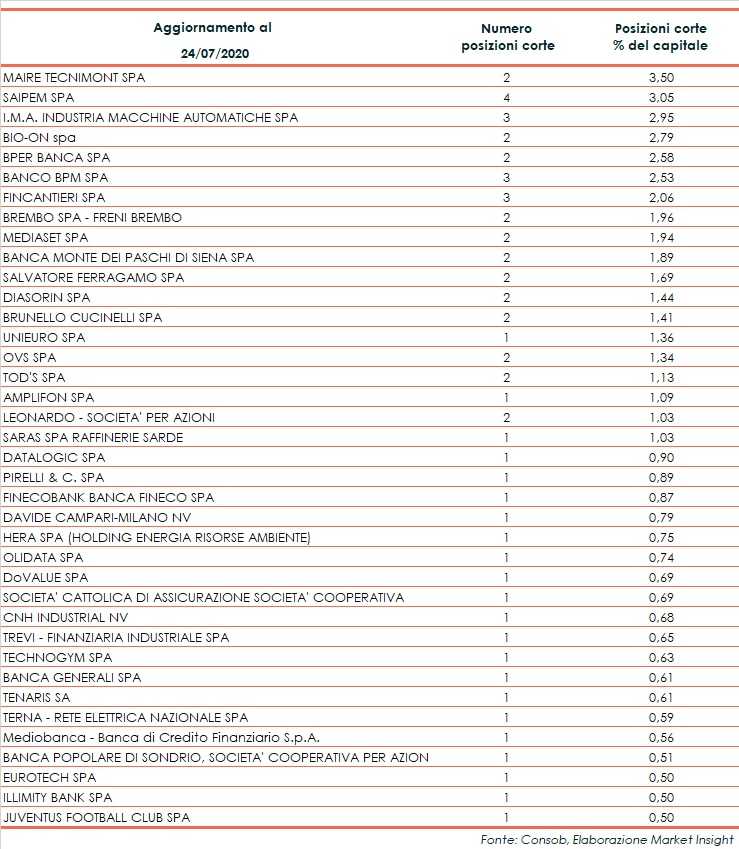 | Aggiornamento al 24/07/2020 | Numero posizioni corte | Posizioni corte % del capitale |
|---|---|---|
| MAIRE TECNIMONT SPA | 2 | 3,50 |
| SAIPEM SPA | 4 | 3,05 |
| I.M.A. INDUSTRIA MACCHINE AUTOMATICHE SPA | 3 | 2,95 |
| BIO-ON spa | 2 | 2,79 |
| BPER BANCA SPA | 2 | 2,58 |
| BANCO BPM SPA | 3 | 2,53 |
| FINCANTIERI SPA | 3 | 2,06 |
| BREMBO SPA - FRENI BREMBO | 2 | 1,96 |
| MEDIASET SPA | 2 | 1,94 |
| BANCA MONTE DEI PASCHI DI SIENA SPA | 2 | 1,89 |
| SALVATORE FERRAGAMO SPA | 2 | 1,69 |
| DIASORIN SPA | 2 | 1,44 |
| BRUNELLO CUCINELLI SPA | 2 | 1,41 |
| UNIEURO SPA | 1 | 1,36 |
| OVS SPA | 2 | 1,34 |
| TOD'S SPA | 2 | 1,13 |
| AMPLIFON SPA | 1 | 1,09 |
| LEONARDO - SOCIETA' PER AZIONI | 2 | 1,03 |
| SARAS SPA RAFFINERIE SARDE | 1 | 1,03 |
| DATALOGIC SPA | 1 | 0,90 |
| PIRELLI & C. SPA | 1 | 0,89 |
| FINECOBANK BANCA FINECO SPA | 1 | 0,87 |
| DAVIDE CAMPARI-MILANO NV | 1 | 0,79 |
| HERA SPA (HOLDING ENERGIA RISORSE AMBIENTE) | 1 | 0,75 |
| OLIDATA SPA | 1 | 0,74 |
| DoVALUE SPA | 1 | 0,69 |
| SOCIETA' CATTOLICA DI ASSICURAZIONE SOCIETA' COOPERATIVA | 1 | 0,69 |
| CNH INDUSTRIAL NV | 1 | 0,68 |
| TREVI - FINANZIARIA INDUSTRIALE SPA | 1 | 0,65 |
| TECHNOGYM SPA | 1 | 0,63 |
| BANCA GENERALI SPA | 1 | 0,61 |
| TENARIS SA | 1 | 0,61 |
| TERNA - RETE ELETTRICA NAZIONALE SPA | 1 | 0,59 |
| Mediobanca - Banca di Credito Finanziario S.p.A. | 1 | 0,56 |
| BANCA POPOLARE DI SONDRIO, SOCIETA' COOPERATIVA PER AZION | 1 | 0,51 |
| EUROTECH SPA | 1 | 0,50 |
| ILLIMITY BANK SPA | 1 | 0,50 |
| JUVENTUS FOOTBALL CLUB SPA | 1 | 0,50 |

Fonte: Consob, Elaborazione Market Insight